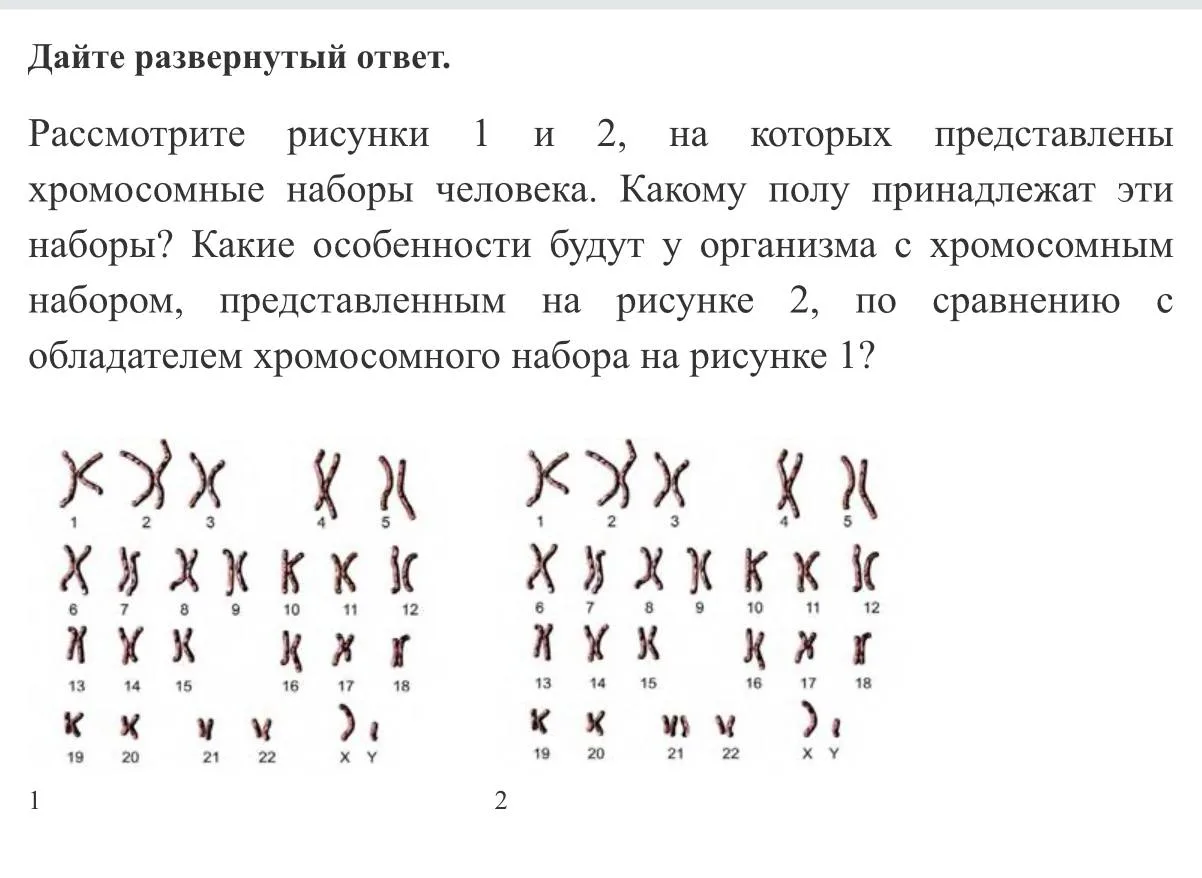 Дайте развернутый ответ.

Рассмотрите рисунки 1 и 2, на которых представлены хромосомные наборы человека. Какому полу принадлежат эти наборы? Какие особенности будут у организма с хромосомным набором, представленным на рисунке 2, по сравнению с обладателем хромосомного набора на рисунке 1?

1 2 3 4 5
6 7 8 9 10 11 12
13 14 15 16 17 18
19 20 21 22 X Y

1

1 2 3 4 5
6 7 8 9 10 11 12
13 14 15 16 17 18
19 20 21 22 X Y

2